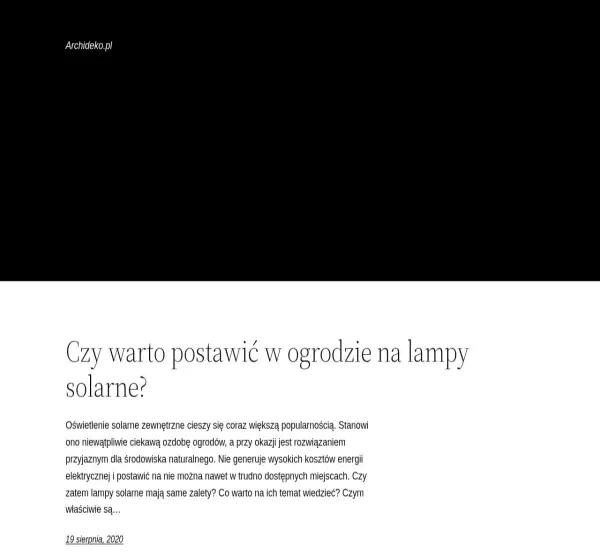 Archideko.pl

Czy warto postawić w ogrodzie na lampy solarne?

Oświetlenie solarne zewnętrzne cieszy się coraz większą popularnością. Stanowi ono niewątpliwie ciekawą ozdobę ogrodów, a przy okazji jest rozwiązaniem przyjaznym dla środowiska naturalnego. Nie generuje wysokich kosztów energii elektrycznej i postawić na nie można nawet w trudno dostępnych miejscach. Czy zatem lampy solarne mają same zalety? Co warto na ich temat wiedzieć? Czym właściwie są…

19 sierpnia, 2020